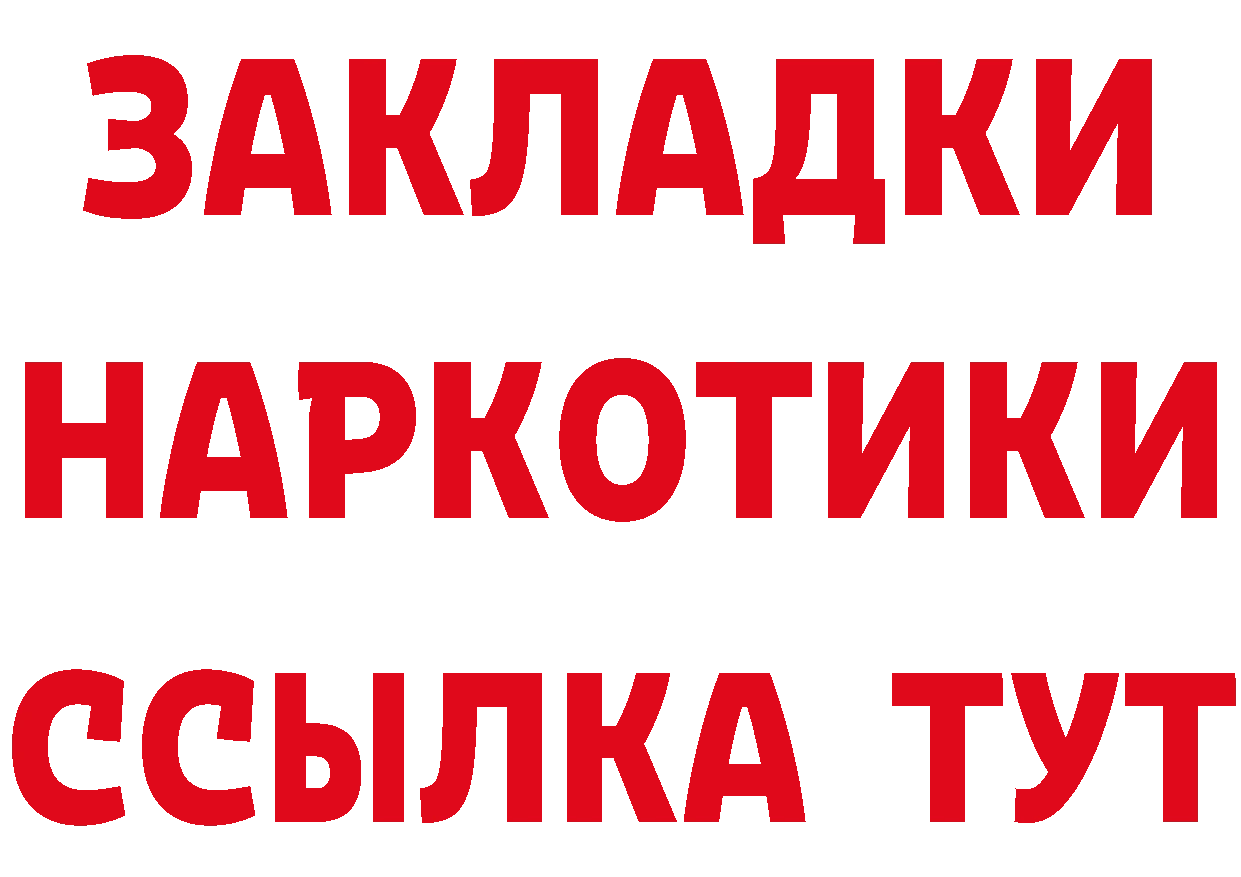 ЗАКЛАДКИ НАРКОТИКИ ССЫЛКА ТУТ